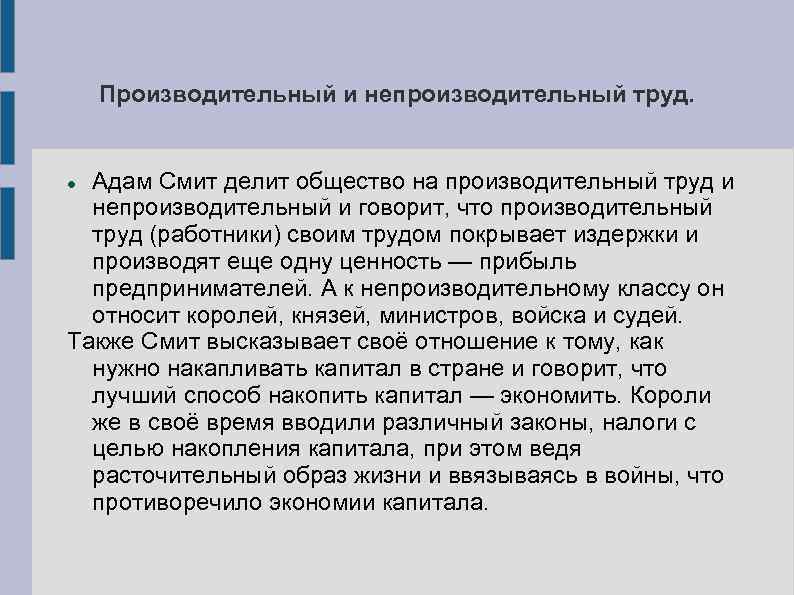 Производительный и непроизводительный труд.

Адам Смит делит общество на производительный труд и непроизводительный и говорит, что производительный труд (работники) своим трудом покрывает издержки и производят еще одну ценность — прибыль предпринимателей. А к непроизводительному классу он относит королей, князей, министров, войска и судей.

Также Смит высказывает своё отношение к тому, как нужно накапливать капитал в стране и говорит, что лучший способ накопить капитал — экономить. Короли же в своё время вводили различный законы, налоги с целью накопления капитала, при этом ведя расточительный образ жизни и ввязываясь в войны, что противоречило экономии капитала.